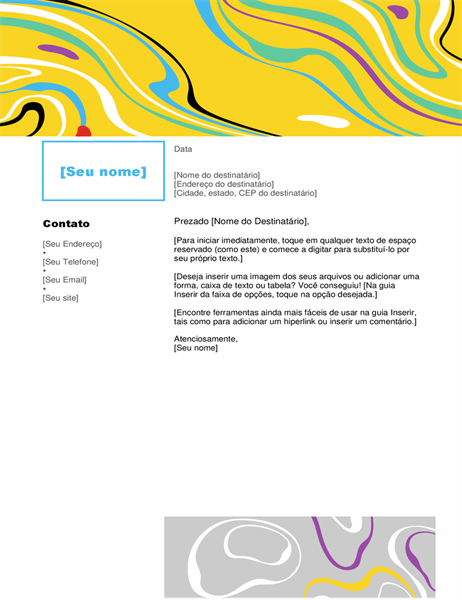 [Seu nome]

Contato

[Seu Endereço]
•
[Seu Telefone]
•
[Seu Email]
•
[Seu site]

Data

[Nome do destinatário]
[Endereço do destinatário]
[Cidade, estado, CEP do destinatário]

Prezado [Nome do Destinatário],

[Para iniciar imediatamente, toque em qualquer texto de espaço reservado (como este) e comece a digitar para substituí-lo por seu próprio texto.]

[Deseja inserir uma imagem dos seus arquivos ou adicionar uma forma, caixa de texto ou tabela? Você conseguiu! [Na guia Inserir da faixa de opções, toque na opção desejada.]

[Encontre ferramentas ainda mais fáceis de usar na guia Inserir, tais como para adicionar um hiperlink ou inserir um comentário.]

Atenciosamente,
[Seu nome]